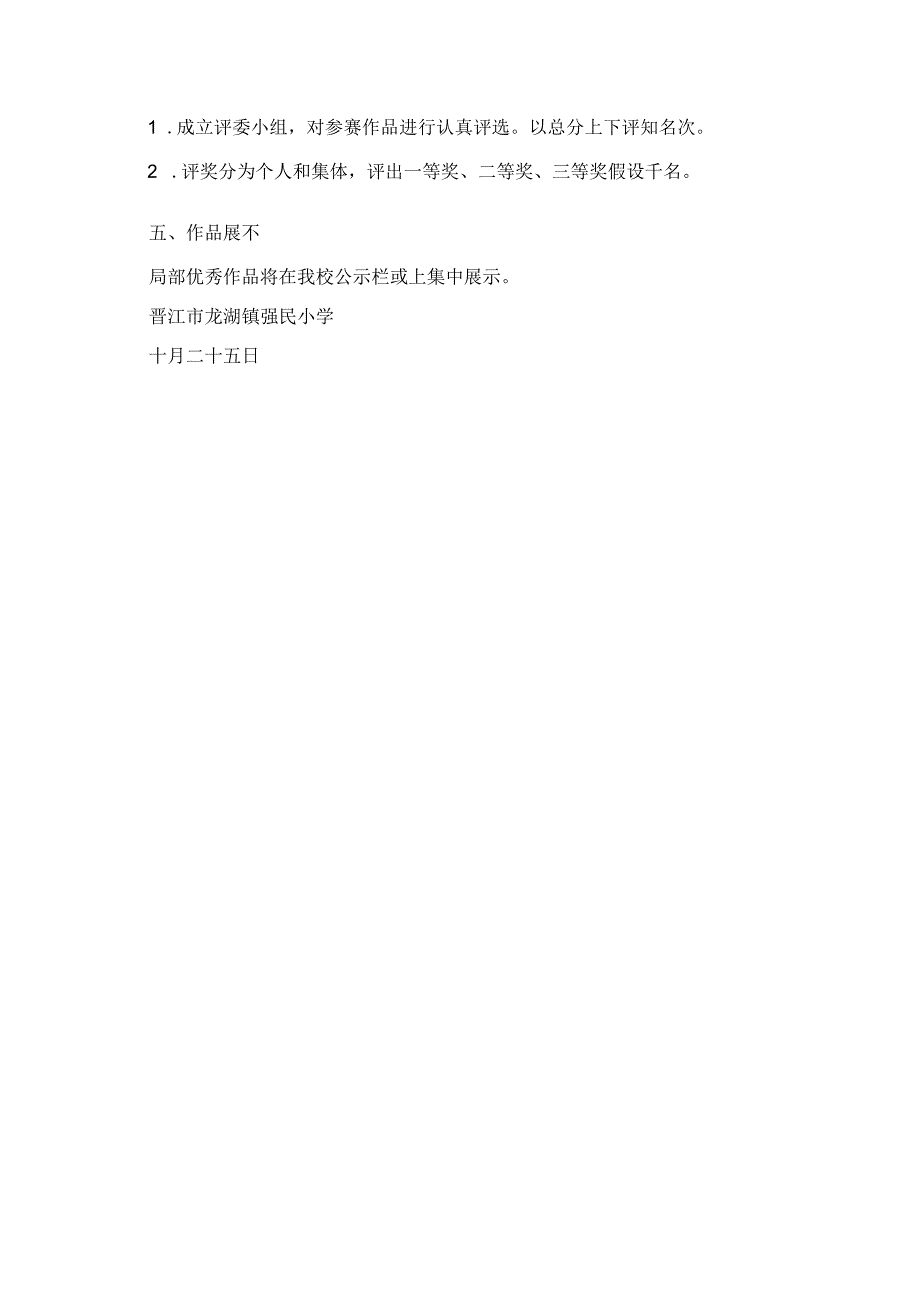 1 . 成立评委小组，对参赛作品进行认真评选。以总分上下评知名次。

2 . 评奖分为个人和集体，评出一等奖、二等奖、三等奖假设千名。

五、作品展不

局部优秀作品将在我校公示栏或上集中展示。

晋江市龙湖镇强民小学

十月二十五日